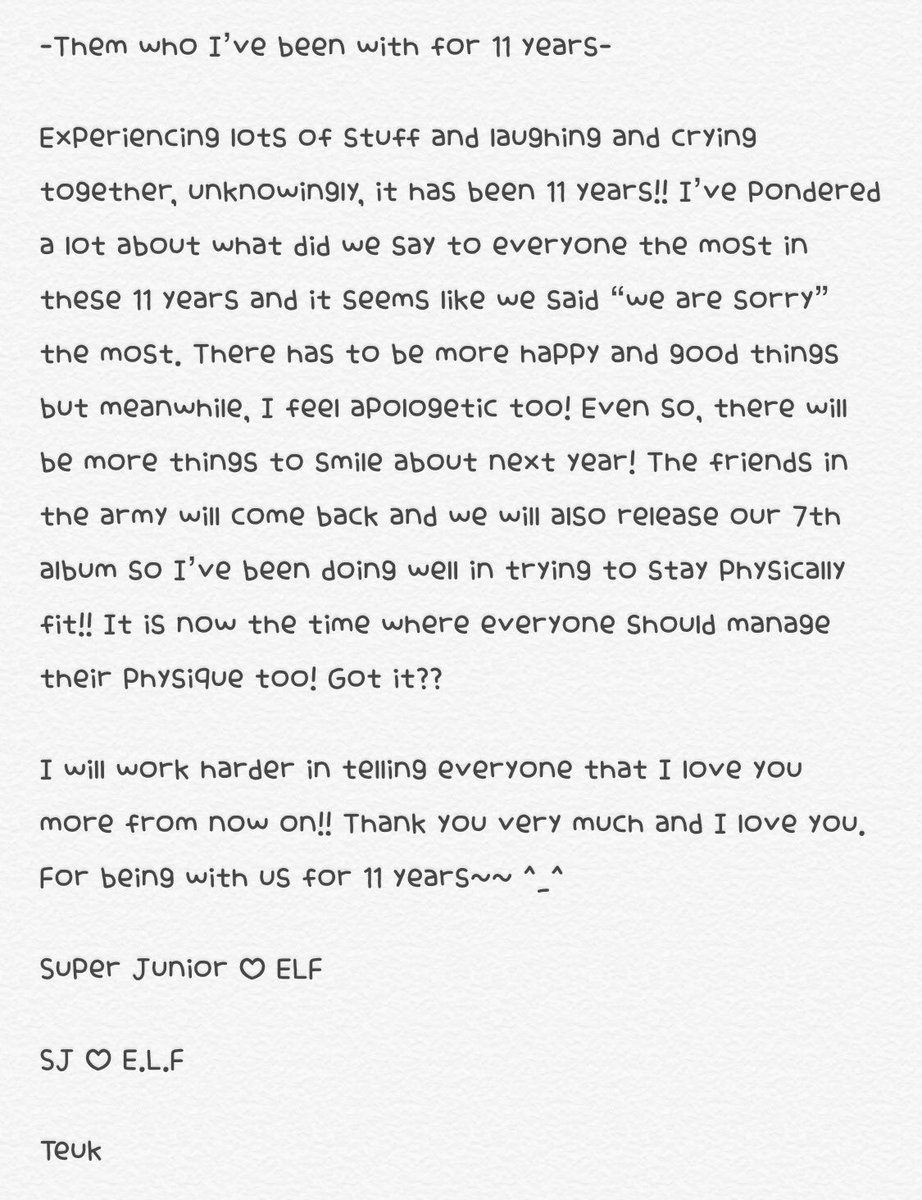 -Them who I've been with for 11 years-

Experiencing lots of stuff and laughing and crying together, unknowingly, it has been 11 years!! I've pondered a lot about what did we say to everyone the most in these 11 years and it seems like we said "we are sorry" the most. There has to be more happy and good things but meanwhile, I feel apologetic too! Even so, there will be more things to smile about next year! The friends in the army will come back and we will also release our 7th album so I've been doing well in trying to stay physically fit!! It is now the time where everyone should manage their physique too! Got it??

I will work harder in telling everyone that I love you more from now on!! Thank you very much and I love you. For being with us for 11 years~~ ^_^

Super Junior ♡ ELF

SJ ♡ E.L.F

Teuk